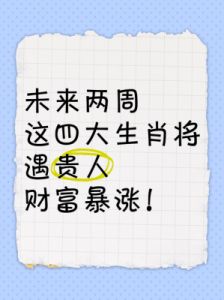 未来两周
这四大生肖将
遇贵人
财富暴涨！